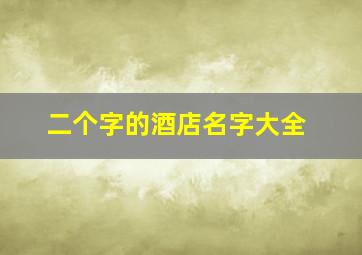 二个字的酒店名字大全